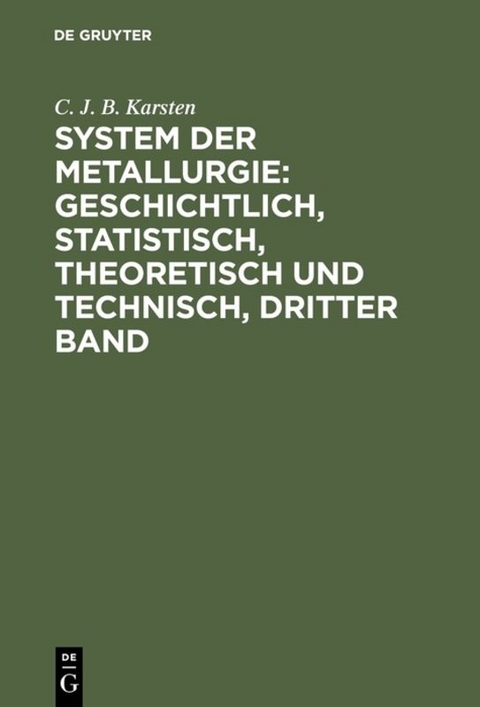 DE GRUYTER

C. J. B. Karsten

SYSTEM DER METALLURGIE: GESCHICHTLICH, STATISTISCH, THEORETISCH UND TECHNISCH, DRITTER BAND

DE G